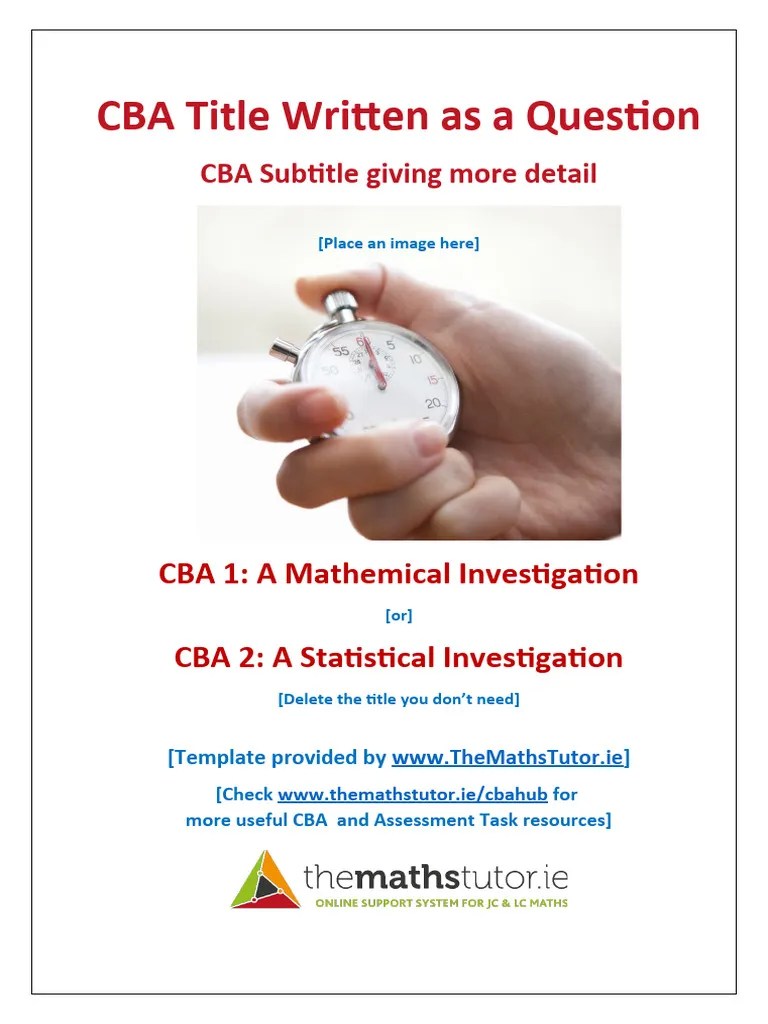 CBA Title Written as a Question

CBA Subtitle giving more detail

[Place an image here]

55 5 10 15 20

CBA 1: A Mathemical Investigation

[or]

CBA 2: A Statistical Investigation

[Delete the title you don't need]

[Template provided by www.TheMathsTutor.ie]

[Check www.themathstutor.ie/cbahub for more useful CBA and Assessment Task resources]

themathstutor.ie
ONLINE SUPPORT SYSTEM FOR JC & LC MATHS